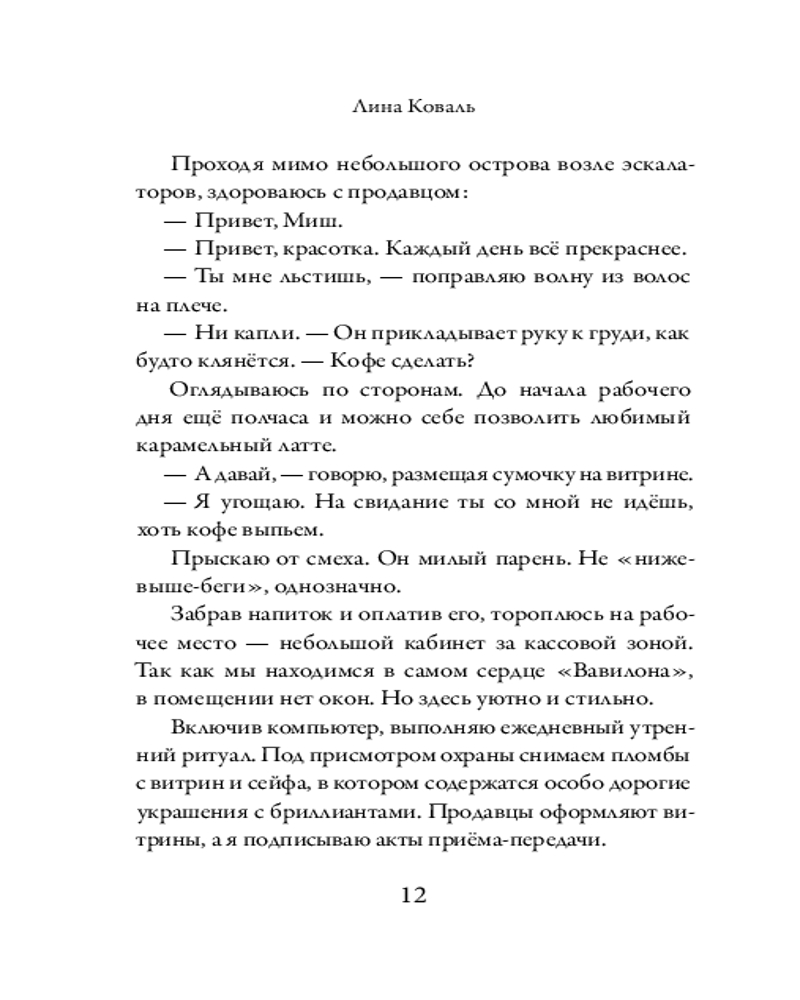 Лина Коваль

Проходя мимо небольшого острова возле эскалаторов, здороваюсь с продавцом:

— Привет, Миш.

— Привет, красотка. Каждый день всё прекраснее.

— Ты мне льстишь, — поправляю волну из волос на плече.

— Ни капли. — Он прикладывает руку к груди, как будто клянётся. — Кофе сделать?

Оглядываюсь по сторонам. До начала рабочего дня ещё полчаса и можно себе позволить любимый карамельный латте.

— А давай, — говорю, размещая сумочку на витрине.

— Я угощаю. На свидание ты со мной не идёшь, хоть кофе выпьем.

Прыскаю от смеха. Он милый парень. Не «ниже-выше-беги», однозначно.

Забрав напиток и оплатив его, тороплюсь на рабочее место — небольшой кабинет за кассовой зоной. Так как мы находимся в самом сердце «Вавилона», в помещении нет окон. Но здесь уютно и стильно.

Включив компьютер, выполняю ежедневный утренний ритуал. Под присмотром охраны снимаем пломбы с витрин и сейфа, в котором содержатся особо дорогие украшения с бриллиантами. Продавцы оформляют витрины, а я подписываю акты приёма-передачи.

12